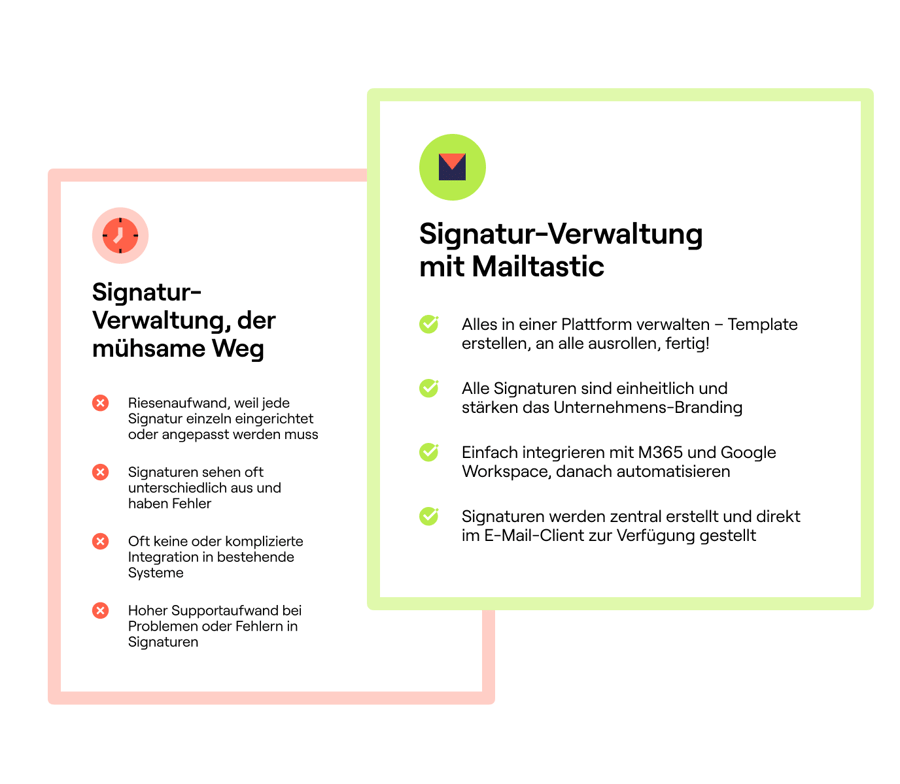 Signatur-Verwaltung, der mühsame Weg

Riesenaufwand, weil jede Signatur einzeln eingerichtet oder angepasst werden muss

Signaturen sehen oft unterschiedlich aus und haben Fehler

Oft keine oder komplizierte Integration in bestehende Systeme

Hoher Supportaufwand bei Problemen oder Fehlern in Signaturen

Signatur-Verwaltung mit Mailtastic

Alles in einer Plattform verwalten – Template erstellen, an alle ausrollen, fertig!

Alle Signaturen sind einheitlich und stärken das Unternehmens-Branding

Einfach integrieren mit M365 und Google Workspace, danach automatisieren

Signaturen werden zentral erstellt und direkt im E-Mail-Client zur Verfügung gestellt